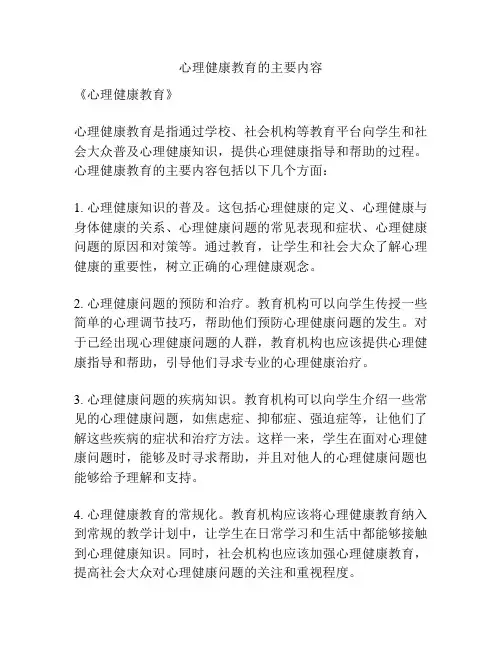 心理健康教育的主要内容

《心理健康教育》

心理健康教育是指通过学校、社会机构等教育平台向学生和社会大众普及心理健康知识，提供心理健康指导和帮助的过程。心理健康教育的主要内容包括以下几个方面：

1. 心理健康知识的普及。这包括心理健康的定义、心理健康与身体健康的关系、心理健康问题的常见表现和症状、心理健康问题的原因和对策等。通过教育，让学生和社会大众了解心理健康的重要性，树立正确的心理健康观念。

2. 心理健康问题的预防和治疗。教育机构可以向学生传授一些简单的心理调节技巧，帮助他们预防心理健康问题的发生。对于已经出现心理健康问题的人群，教育机构也应该提供心理健康指导和帮助，引导他们寻求专业的心理健康治疗。

3. 心理健康问题的疾病知识。教育机构可以向学生介绍一些常见的心理健康问题，如焦虑症、抑郁症、强迫症等，让他们了解这些疾病的症状和治疗方法。这样一来，学生在面对心理健康问题时，能够及时寻求帮助，并且对他人的心理健康问题也能够给予理解和支持。

4. 心理健康教育的常规化。教育机构应该将心理健康教育纳入到常规的教学计划中，让学生在日常学习和生活中都能够接触到心理健康知识。同时，社会机构也应该加强心理健康教育，提高社会大众对心理健康问题的关注和重视程度。